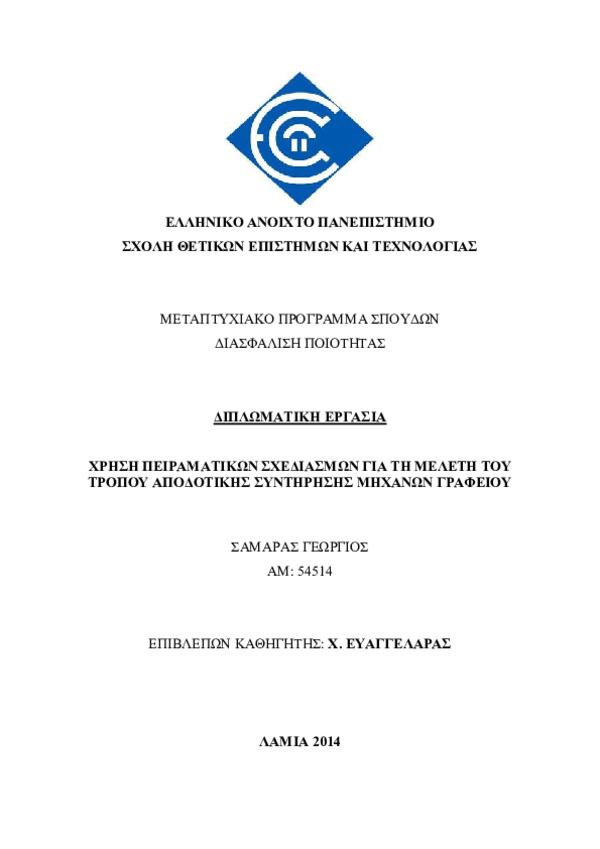 ΕΛΛΗΝΙΚΟ ΑΝΟΙΧΤΟ ΠΑΝΕΠΙΣΤΗΜΙΟ
ΣΧΟΛΗ ΘΕΤΙΚΩΝ ΕΠΙΣΤΗΜΩΝ ΚΑΙ ΤΕΧΝΟΛΟΓΙΑΣ

ΜΕΤΑΠΤΥΧΙΑΚΟ ΠΡΟΓΡΑΜΜΑ ΣΠΟΥΔΩΝ
ΔΙΑΣΦΑΛΙΣΗ ΠΟΙΟΤΗΤΑΣ

ΔΙΠΛΩΜΑΤΙΚΗ ΕΡΓΑΣΙΑ

ΧΡΗΣΗ ΠΕΙΡΑΜΑΤΙΚΩΝ ΣΧΕΔΙΑΣΜΩΝ ΓΙΑ ΤΗ ΜΕΛΕΤΗ ΤΟΥ ΤΡΟΠΟΥ ΑΠΟΔΟΤΙΚΗΣ ΣΥΝΤΗΡΗΣΗΣ ΜΗΧΑΝΩΝ ΓΡΑΦΕΙΟΥ

ΣΑΜΑΡΑΣ ΓΕΩΡΓΙΟΣ
ΑΜ: 54514

ΕΠΙΒΛΕΠΩΝ ΚΑΘΗΓΗΤΗΣ: Χ. ΕΥΑΓΓΕΛΑΡΑΣ

ΛΑΜΙΑ 2014